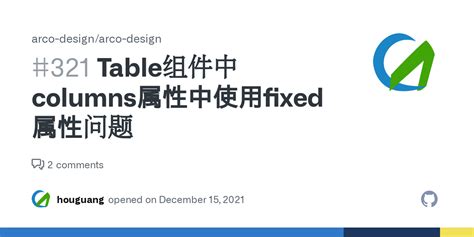 arco-design/arco-design

#321 Table组件中columns属性中使用fixed属性问题

2 comments

houguang opened on December 15, 2021